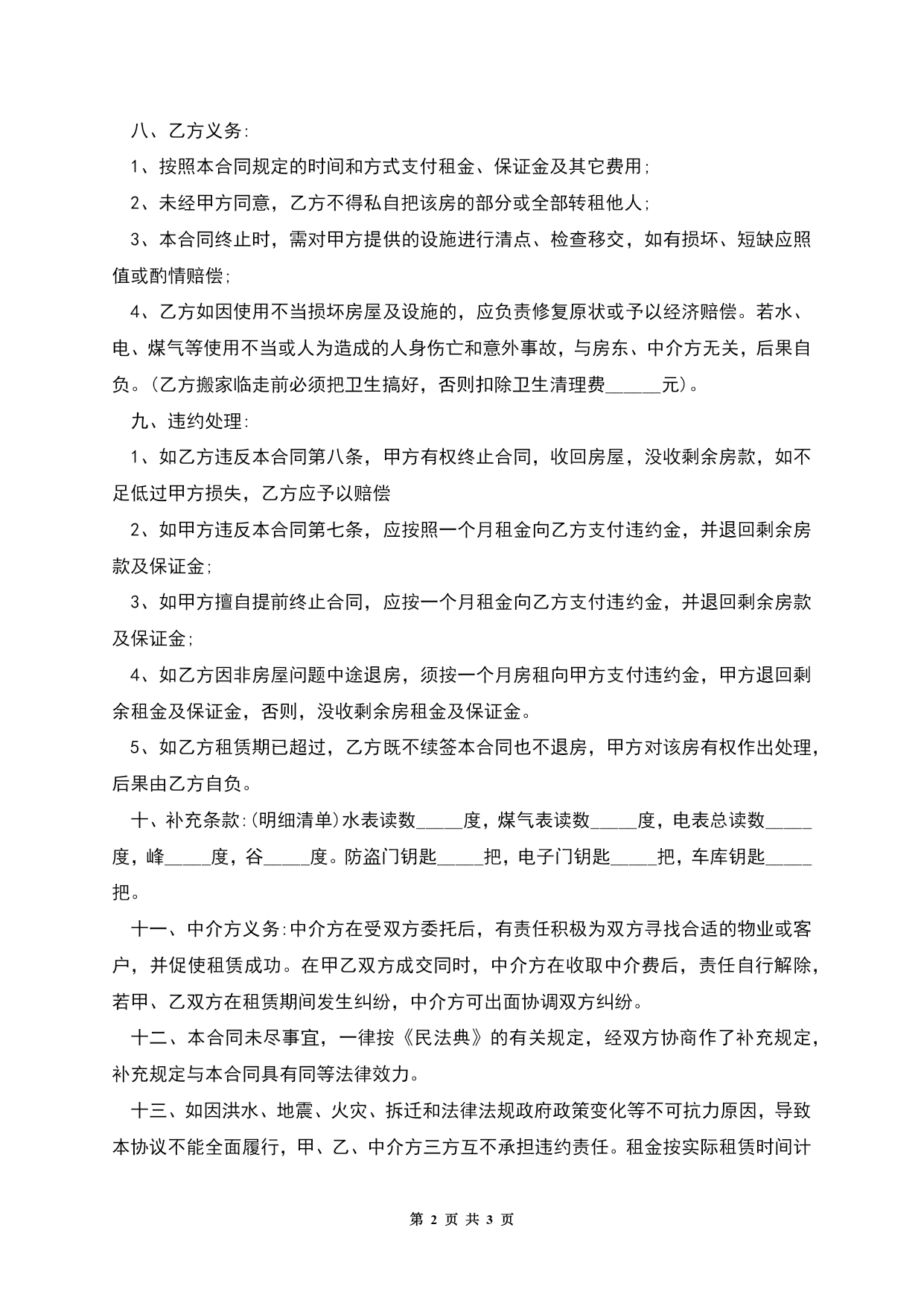 八、乙方义务:

1、按照本合同规定的时间和方式支付租金、保证金及其它费用;

2、未经甲方同意，乙方不得私自把该房的部分或全部转租他人;

3、本合同终止时，需对甲方提供的设施进行清点、检查移交，如有损坏、短缺应照值或酌情赔偿;

4、乙方如因使用不当损坏房屋及设施的，应负责修复原状或予以经济赔偿。若水、电、煤气等使用不当或人为造成的人身伤亡和意外事故，与房东、中介方无关，后果自负。(乙方搬家临走前必须把卫生搞好，否则扣除卫生清理费______元)。

九、违约处理:

1、如乙方违反本合同第八条，甲方有权终止合同，收回房屋，没收剩余房款，如不足低过甲方损失，乙方应予以赔偿

2、如甲方违反本合同第七条，应按照一个月租金向乙方支付违约金，并退回剩余房款及保证金;

3、如甲方擅自提前终止合同，应按一个月租金向乙方支付违约金，并退回剩余房款及保证金;

4、如乙方因非房屋问题中途退房，须按一个月房租向甲方支付违约金，甲方退回剩余租金及保证金，否则，没收剩余房租金及保证金。

5、如乙方租赁期已超过，乙方既不续签本合同也不退房，甲方对该房有权作出处理，后果由乙方自负。

十、补充条款:(明细清单)水表读数_____度，煤气表读数_____度，电表总读数_____度，峰_____度，谷_____度。防盗门钥匙_____把，电子门钥匙_____把，车库钥匙_____把。

十一、中介方义务:中介方在受双方委托后，有责任积极为双方寻找合适的物业或客户，并促使租赁成功。在甲乙双方成交同时，中介方在收取中介费后，责任自行解除，若甲、乙双方在租赁期间发生纠纷，中介方可出面协调双方纠纷。

十二、本合同未尽事宜，一律按《民法典》的有关规定，经双方协商作了补充规定，补充规定与本合同具有同等法律效力。

十三、如因洪水、地震、火灾、拆迁和法律法规政府政策变化等不可抗力原因，导致本协议不能全面履行，甲、乙、中介方三方互不承担违约责任。租金按实际租赁时间计

第 2 页 共 3 页